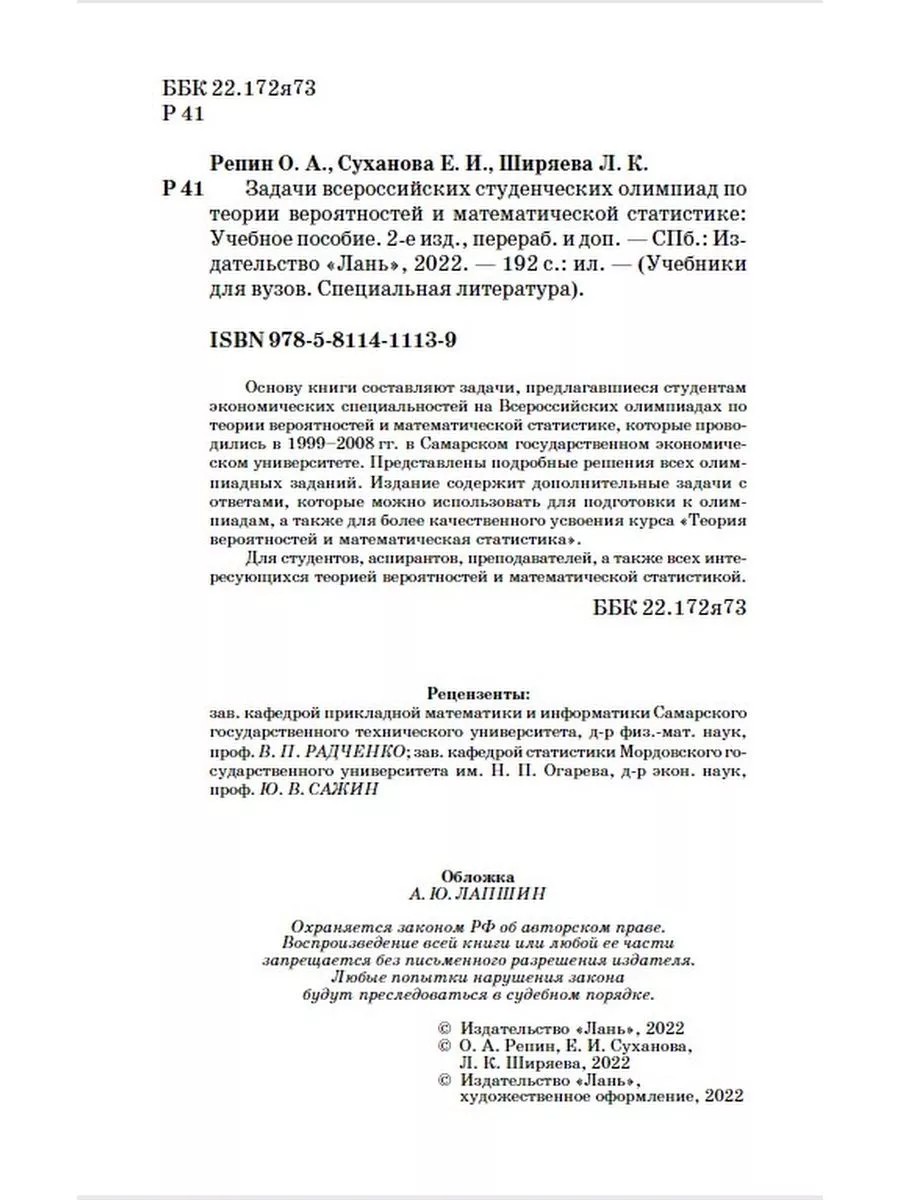 ББК 22.172я73
Р 41

Репин О. А., Суханова Е. И., Ширяева Л. К.
Р 41 Задачи всероссийских студенческих олимпиад по теории вероятностей и математической статистике: Учебное пособие. 2-е изд., перераб. и доп. — СПб.: Издательство «Лань», 2022. — 192 с.: ил. — (Учебники для вузов. Специальная литература).

ISBN 978-5-8114-1113-9

Основу книги составляют задачи, предлагавшиеся студентам экономических специальностей на Всероссийских олимпиадах по теории вероятностей и математической статистике, которые проводились в 1999–2008 гг. в Самарском государственном экономическом университете. Представлены подробные решения всех олимпиадных заданий. Издание содержит дополнительные задачи с ответами, которые можно использовать для подготовки к олимпиадам, а также для более качественного усвоения курса «Теория вероятностей и математическая статистика».

Для студентов, аспирантов, преподавателей, а также всех интересующихся теорией вероятностей и математической статистикой.

ББК 22.172я73

Рецензенты:
зав. кафедрой прикладной математики и информатики Самарского государственного технического университета, д-р физ.-мат. наук, проф. В. П. РАДЧЕНКО; зав. кафедрой статистики Мордовского государственного университета им. Н. П. Огарева, д-р экон. наук, проф. Ю. В. САЖИН

Обложка
А. Ю. ЛАПШИН

Охраняется законом РФ об авторском праве. Воспроизведение всей книги или любой ее части запрещается без письменного разрешения издателя. Любые попытки нарушения закона будут преследоваться в судебном порядке.

© Издательство «Лань», 2022
© О. А. Репин, Е. И. Суханова, Л. К. Ширяева, 2022
© Издательство «Лань», художественное оформление, 2022